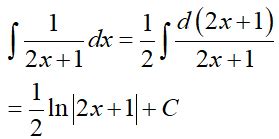 $\int \frac{1}{2x+1}dx = \frac{1}{2}\int \frac{d(2x+1)}{2x+1}$

$= \frac{1}{2}\ln|2x+1| + C$